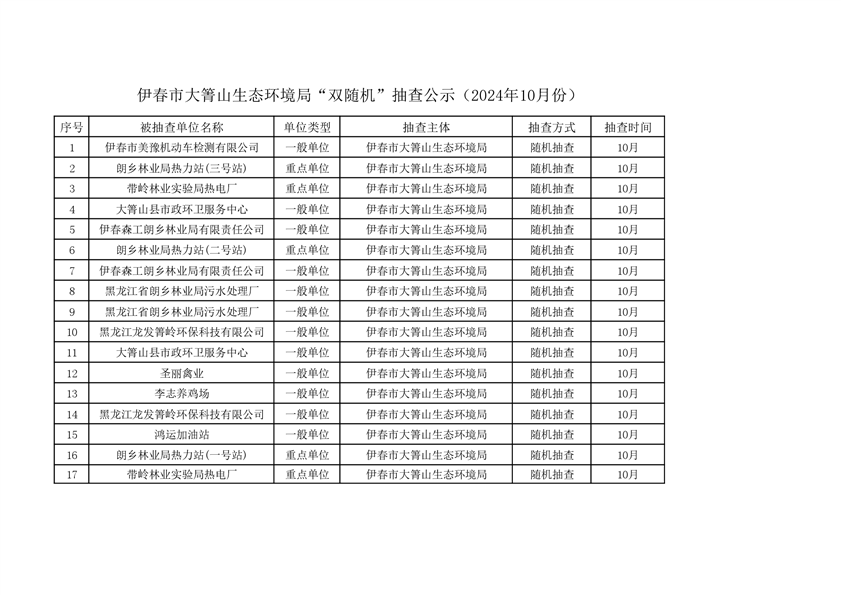 伊春市大箐山生态环境局“双随机”抽查公示（2024年10月份）

| 序号 | 被抽查单位名称 | 单位类型 | 抽查主体 | 抽查方式 | 抽查时间 |
|---|---|---|---|---|---|
| 1 | 伊春市美豫机动车检测有限公司 | 一般单位 | 伊春市大箐山生态环境局 | 随机抽查 | 10月 |
| 2 | 朗乡林业局热力站(三号站) | 重点单位 | 伊春市大箐山生态环境局 | 随机抽查 | 10月 |
| 3 | 带岭林业实验局热电厂 | 重点单位 | 伊春市大箐山生态环境局 | 随机抽查 | 10月 |
| 4 | 大箐山县市政环卫服务中心 | 一般单位 | 伊春市大箐山生态环境局 | 随机抽查 | 10月 |
| 5 | 伊春森工朗乡林业局有限责任公司 | 一般单位 | 伊春市大箐山生态环境局 | 随机抽查 | 10月 |
| 6 | 朗乡林业局热力站(二号站) | 重点单位 | 伊春市大箐山生态环境局 | 随机抽查 | 10月 |
| 7 | 伊春森工朗乡林业局有限责任公司 | 一般单位 | 伊春市大箐山生态环境局 | 随机抽查 | 10月 |
| 8 | 黑龙江省朗乡林业局污水处理厂 | 一般单位 | 伊春市大箐山生态环境局 | 随机抽查 | 10月 |
| 9 | 黑龙江省朗乡林业局污水处理厂 | 一般单位 | 伊春市大箐山生态环境局 | 随机抽查 | 10月 |
| 10 | 黑龙江龙发箐岭环保科技有限公司 | 一般单位 | 伊春市大箐山生态环境局 | 随机抽查 | 10月 |
| 11 | 大箐山县市政环卫服务中心 | 一般单位 | 伊春市大箐山生态环境局 | 随机抽查 | 10月 |
| 12 | 圣丽禽业 | 一般单位 | 伊春市大箐山生态环境局 | 随机抽查 | 10月 |
| 13 | 李志养鸡场 | 一般单位 | 伊春市大箐山生态环境局 | 随机抽查 | 10月 |
| 14 | 黑龙江龙发箐岭环保科技有限公司 | 一般单位 | 伊春市大箐山生态环境局 | 随机抽查 | 10月 |
| 15 | 鸿运加油站 | 一般单位 | 伊春市大箐山生态环境局 | 随机抽查 | 10月 |
| 16 | 朗乡林业局热力站(一号站) | 重点单位 | 伊春市大箐山生态环境局 | 随机抽查 | 10月 |
| 17 | 带岭林业实验局热电厂 | 重点单位 | 伊春市大箐山生态环境局 | 随机抽查 | 10月 |